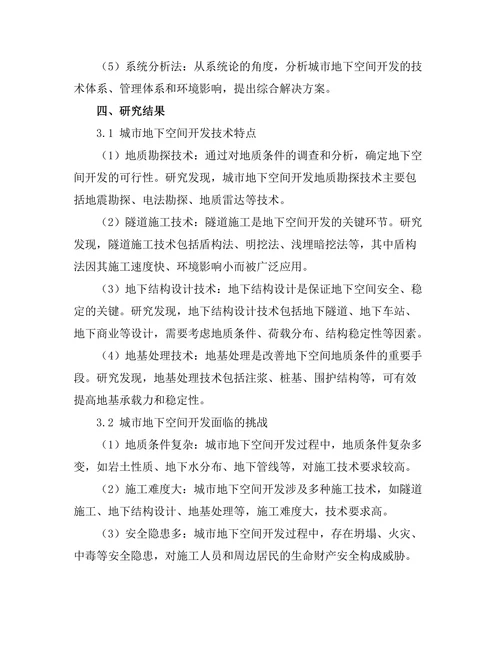 （5）系统分析法：从系统论的角度，分析城市地下空间开发的技术体系、管理体系和环境影响，提出综合解决方案。

四、研究结果

3.1 城市地下空间开发技术特点

（1）地质勘探技术：通过对地质条件的调查和分析，确定地下空间开发的可行性。研究发现，城市地下空间开发地质勘探技术主要包括地震勘探、电法勘探、地质雷达等技术。

（2）隧道施工技术：隧道施工是地下空间开发的关键环节。研究发现，隧道施工技术包括盾构法、明挖法、浅埋暗挖法等，其中盾构法因其施工速度快、环境影响小而被广泛应用。

（3）地下结构设计技术：地下结构设计是保证地下空间安全、稳定的关键。研究发现，地下结构设计技术包括地下隧道、地下车站、地下商业等设计，需要考虑地质条件、荷载分布、结构稳定性等因素。

（4）地基处理技术：地基处理是改善地下空间地质条件的重要手段。研究发现，地基处理技术包括注浆、桩基、围护结构等，可有效提高地基承载力和稳定性。

3.2 城市地下空间开发面临的挑战

（1）地质条件复杂：城市地下空间开发过程中，地质条件复杂多变，如岩土性质、地下水分布、地下管线等，对施工技术要求较高。

（2）施工难度大：城市地下空间开发涉及多种施工技术，如隧道施工、地下结构设计、地基处理等，施工难度大，技术要求高。

（3）安全隐患多：城市地下空间开发过程中，存在坍塌、火灾、中毒等安全隐患，对施工人员和周边居民的生命财产安全构成威胁。